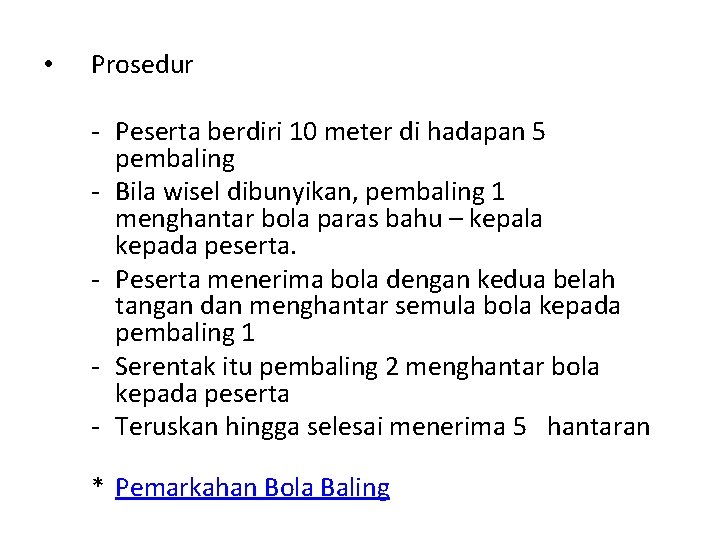 • Prosedur

- Peserta berdiri 10 meter di hadapan 5 pembaling
- Bila wisel dibunyikan, pembaling 1 menghantar bola paras bahu – kepala kepada peserta.
- Peserta menerima bola dengan kedua belah tangan dan menghantar semula bola kepada pembaling 1
- Serentak itu pembaling 2 menghantar bola kepada peserta
- Teruskan hingga selesai menerima 5 hantaran

* Pemarkahan Bola Baling